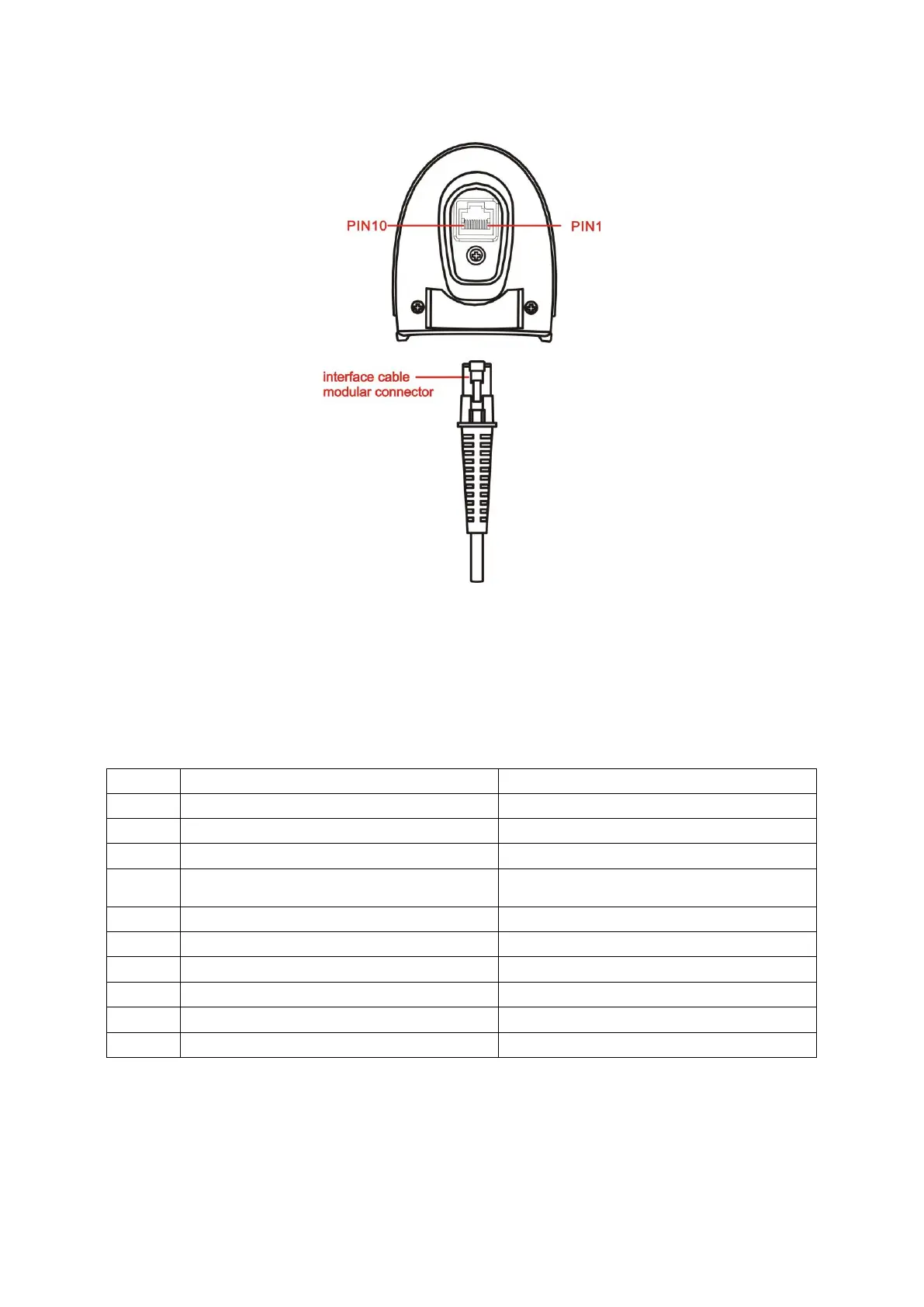 PIN10

PIN1

interface cable
modular connector